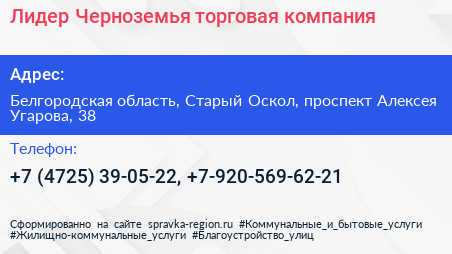 Лидер Черноземья торговая компания

Адрес:

Белгородская область, Старый Оскол, проспект Алексея Угарова, 38

Телефон:

+7 (4725) 39-05-22, +7-920-569-62-21

Сформированно на сайте spravka-region.ru #Коммунальные_и_бытовые_услуги #Жилищно-коммунальные_услуги #Благоустройство_улиц